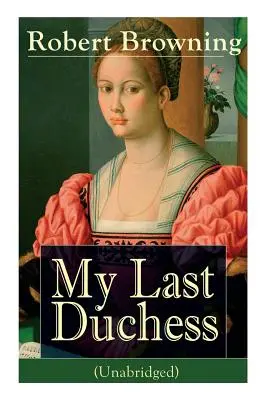 Robert Browning

My Last Duchess

(Unabridged)